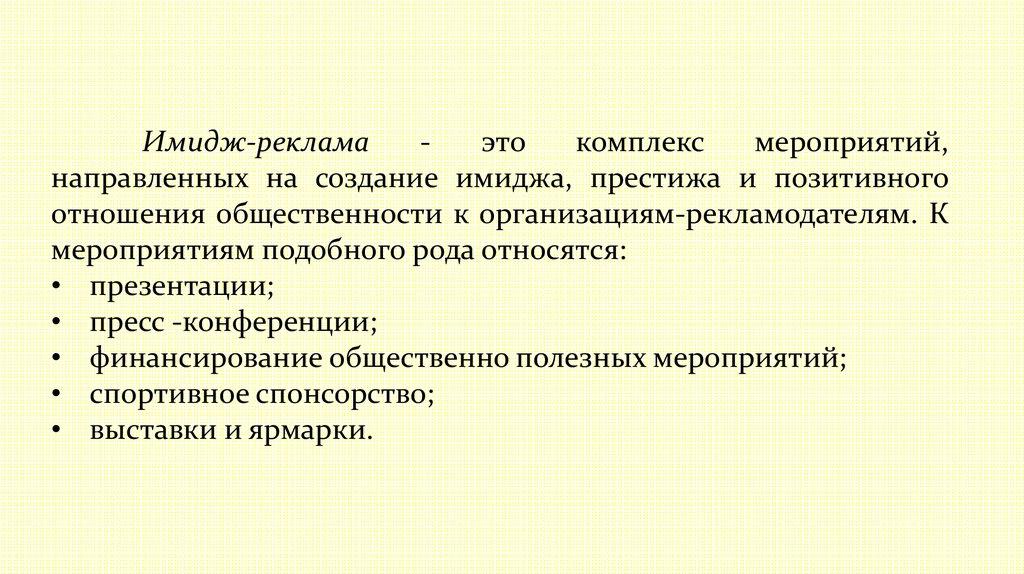 Имидж-реклама - это комплекс мероприятий, направленных на создание имиджа, престижа и позитивного отношения общественности к организациям-рекламодателям. К мероприятиям подобного рода относятся:
• презентации;
• пресс -конференции;
• финансирование общественно полезных мероприятий;
• спортивное спонсорство;
• выставки и ярмарки.